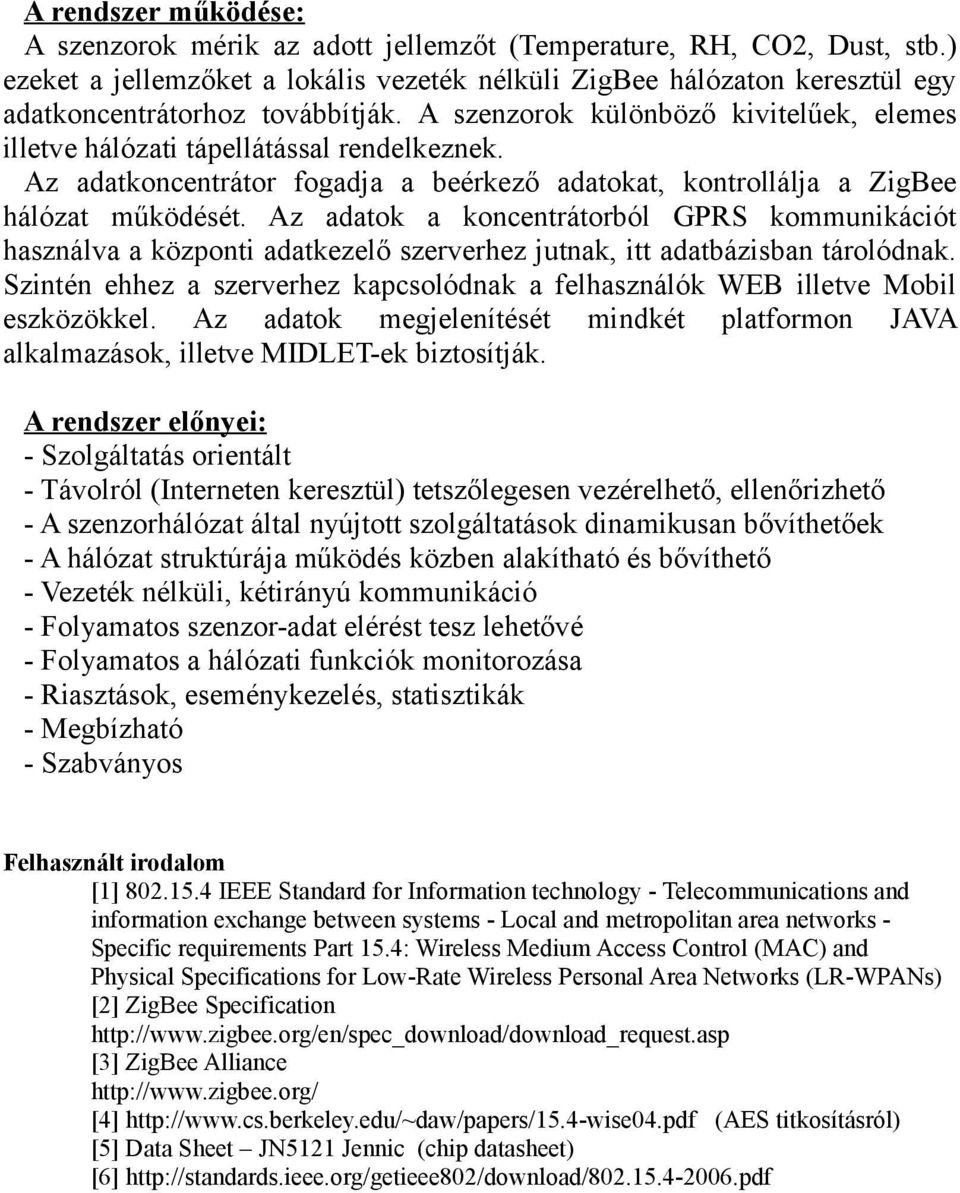 A rendszer működése:
A szenzorok mérik az adott jellemzőt (Temperature, RH, CO2, Dust, stb.) ezeket a jellemzőket a lokális vezeték nélküli ZigBee hálózaton keresztül egy adatkoncentrátorhoz továbbítják. A szenzorok különböző kivitelűek, elemes illetve hálózati tápellátással rendelkeznek.
Az adatkoncentrátor fogadja a beérkező adatokat, kontrollálja a ZigBee hálózat működését. Az adatok a koncentrátorból GPRS kommunikációt használva a központi adatkezelő szerverhez jutnak, itt adatbázisban tárolódnak. Szintén ehhez a szerverhez kapcsolódnak a felhasználók WEB illetve Mobil eszközökkel. Az adatok megjelenítését mindkét platformon JAVA alkalmazások, illetve MIDLET-ek biztosítják.

A rendszer előnyei:
- Szolgáltatás orientált
- Távolról (Interneten keresztül) tetszőlegesen vezérelhető, ellenőrizhető
- A szenzorhálózat által nyújtott szolgáltatások dinamikusan bővíthetőek
- A hálózat struktúrája működés közben alakítható és bővíthető
- Vezeték nélküli, kétirányú kommunikáció
- Folyamatos szenzor-adat elérést tesz lehetővé
- Folyamatos a hálózati funkciók monitorozása
- Riasztások, eseménykezelés, statisztikák
- Megbízható
- Szabványos

Felhasznált irodalom
[1] 802.15.4 IEEE Standard for Information technology - Telecommunications and information exchange between systems - Local and metropolitan area networks - Specific requirements Part 15.4: Wireless Medium Access Control (MAC) and Physical Specifications for Low-Rate Wireless Personal Area Networks (LR-WPANs)
[2] ZigBee Specification
http://www.zigbee.org/en/spec_download/download_request.asp
[3] ZigBee Alliance
http://www.zigbee.org/
[4] http://www.cs.berkeley.edu/~daw/papers/15.4-wise04.pdf (AES titkosításról)
[5] Data Sheet – JN5121 Jennic (chip datasheet)
[6] http://standards.ieee.org/getieee802/download/802.15.4-2006.pdf